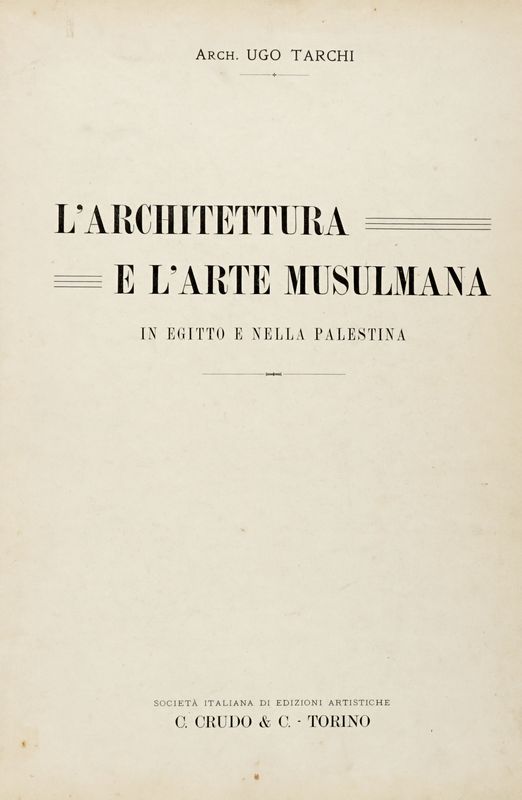 ARCH. UGO TARCHI

L'ARCHITETTURA
E L'ARTE MUSULMANA

IN EGITTO E NELLA PALESTINA

SOCIETÀ ITALIANA DI EDIZIONI ARTISTICHE
C. CRUDO & C. - TORINO